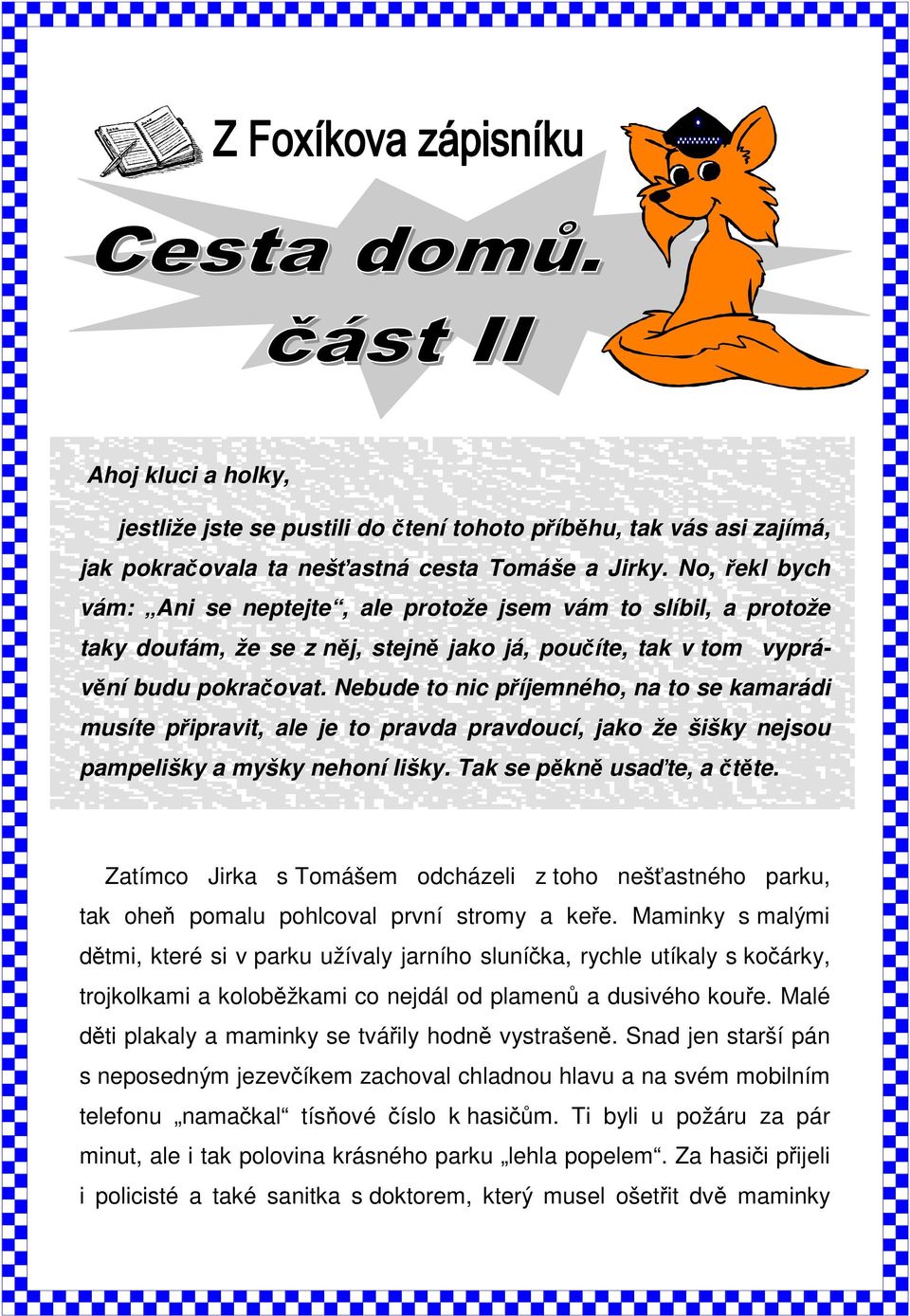 Z Foxíkova zápisníku

Cesta domů.
část II

Ahoj kluci a holky,

jestliže jste se pustili do čtení tohoto příběhu, tak vás asi zajímá, jak pokračovala ta nešťastná cesta Tomáše a Jirky. No, řekl bych vám: „Ani se neptejte“, ale protože jsem vám to slíbil, a protože taky doufám, že se z něj, stejně jako já, poučíte, tak v tom vyprávění budu pokračovat. Nebude to nic příjemného, na to se kamarádi musíte připravit, ale je to pravda pravdoucí, jako že šišky nejsou pampelišky a myšky nehoní lišky. Tak se pěkně usaďte, a čtěte.

Zatímco Jirka s Tomášem odcházeli z toho nešťastného parku, tak oheň pomalu pohlcoval první stromy a keře. Maminky s malými dětmi, které si v parku užívaly jarního sluníčka, rychle utíkaly s kočárky, trojkolkami a koloběžkami co nejdál od plamenů a dusivého kouře. Malé děti plakaly a maminky se tvářily hodně vystrašeně. Snad jen starší pán s neposedným jezevčíkem zachoval chladnou hlavu a na svém mobilním telefonu „namačkal“ tísňové číslo k hasičům. Ti byli u požáru za pár minut, ale i tak polovina krásného parku „lehla popelem“. Za hasiči přijeli i policisté a také sanitka s doktorem, který musel ošetřit dvě maminky